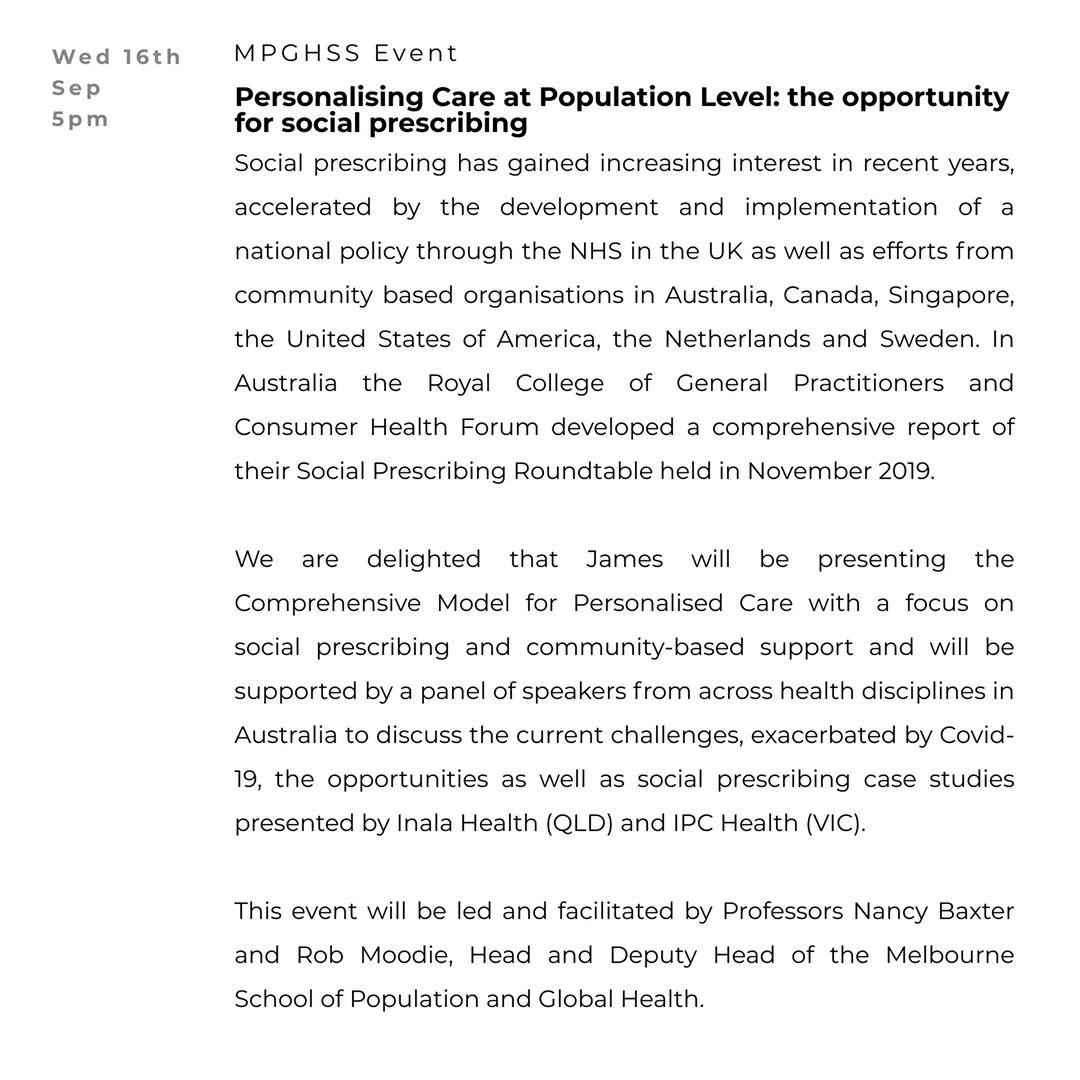 Wed 16th Sep 5pm

MPGHSS Event

Personalising Care at Population Level: the opportunity for social prescribing

Social prescribing has gained increasing interest in recent years, accelerated by the development and implementation of a national policy through the NHS in the UK as well as efforts from community based organisations in Australia, Canada, Singapore, the United States of America, the Netherlands and Sweden. In Australia the Royal College of General Practitioners and Consumer Health Forum developed a comprehensive report of their Social Prescribing Roundtable held in November 2019.

We are delighted that James will be presenting the Comprehensive Model for Personalised Care with a focus on social prescribing and community-based support and will be supported by a panel of speakers from across health disciplines in Australia to discuss the current challenges, exacerbated by Covid-19, the opportunities as well as social prescribing case studies presented by Inala Health (QLD) and IPC Health (VIC).

This event will be led and facilitated by Professors Nancy Baxter and Rob Moodie, Head and Deputy Head of the Melbourne School of Population and Global Health.